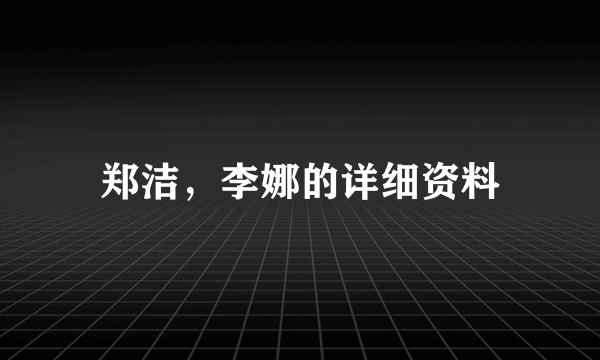 郑洁，李娜的详细资料